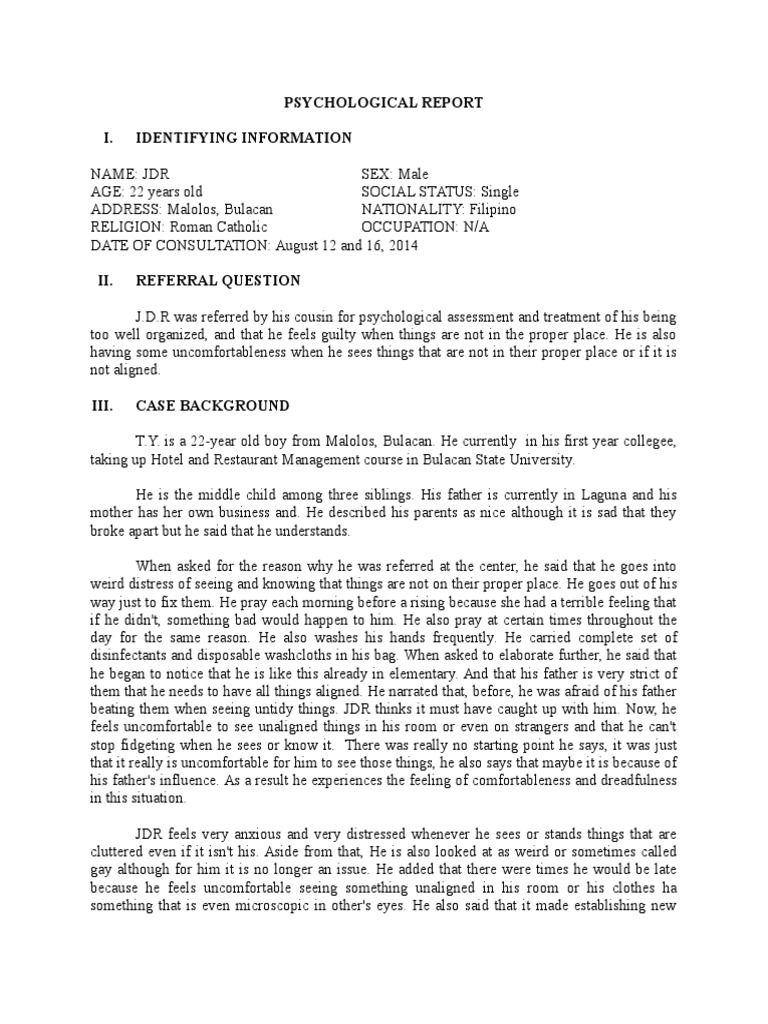 PSYCHOLOGICAL REPORT

I. IDENTIFYING INFORMATION

NAME: JDR
AGE: 22 years old
ADDRESS: Malolos, Bulacan
RELIGION: Roman Catholic
DATE OF CONSULTATION: August 12 and 16, 2014

SEX: Male
SOCIAL STATUS: Single
NATIONALITY: Filipino
OCCUPATION: N/A

II. REFERRAL QUESTION

J.D.R was referred by his cousin for psychological assessment and treatment of his being too well organized, and that he feels guilty when things are not in the proper place. He is also having some uncomfortableness when he sees things that are not in their proper place or if it is not aligned.

III. CASE BACKGROUND

T.Y. is a 22-year old boy from Malolos, Bulacan. He currently in his first year collegee, taking up Hotel and Restaurant Management course in Bulacan State University.

He is the middle child among three siblings. His father is currently in Laguna and his mother has her own business and. He described his parents as nice although it is sad that they broke apart but he said that he understands.

When asked for the reason why he was referred at the center, he said that he goes into weird distress of seeing and knowing that things are not on their proper place. He goes out of his way just to fix them. He pray each morning before a rising because she had a terrible feeling that if he didn't, something bad would happen to him. He also pray at certain times throughout the day for the same reason. He also washes his hands frequently. He carried complete set of disinfectants and disposable washcloths in his bag. When asked to elaborate further, he said that he began to notice that he is like this already in elementary. And that his father is very strict of them that he needs to have all things aligned. He narrated that, before, he was afraid of his father beating them when seeing untidy things. JDR thinks it must have caught up with him. Now, he feels uncomfortable to see unaligned things in his room or even on strangers and that he can't stop fidgeting when he sees or know it. There was really no starting point he says, it was just that it really is uncomfortable for him to see those things, he also says that maybe it is because of his father's influence. As a result he experiences the feeling of comfortableness and dreadfulness in this situation.

JDR feels very anxious and very distressed whenever he sees or stands things that are cluttered even if it isn't his. Aside from that, He is also looked at as weird or sometimes called gay although for him it is no longer an issue. He added that there were times he would be late because he feels uncomfortable seeing something unaligned in his room or his clothes ha something that is even microscopic in other's eyes. He also said that it made establishing new